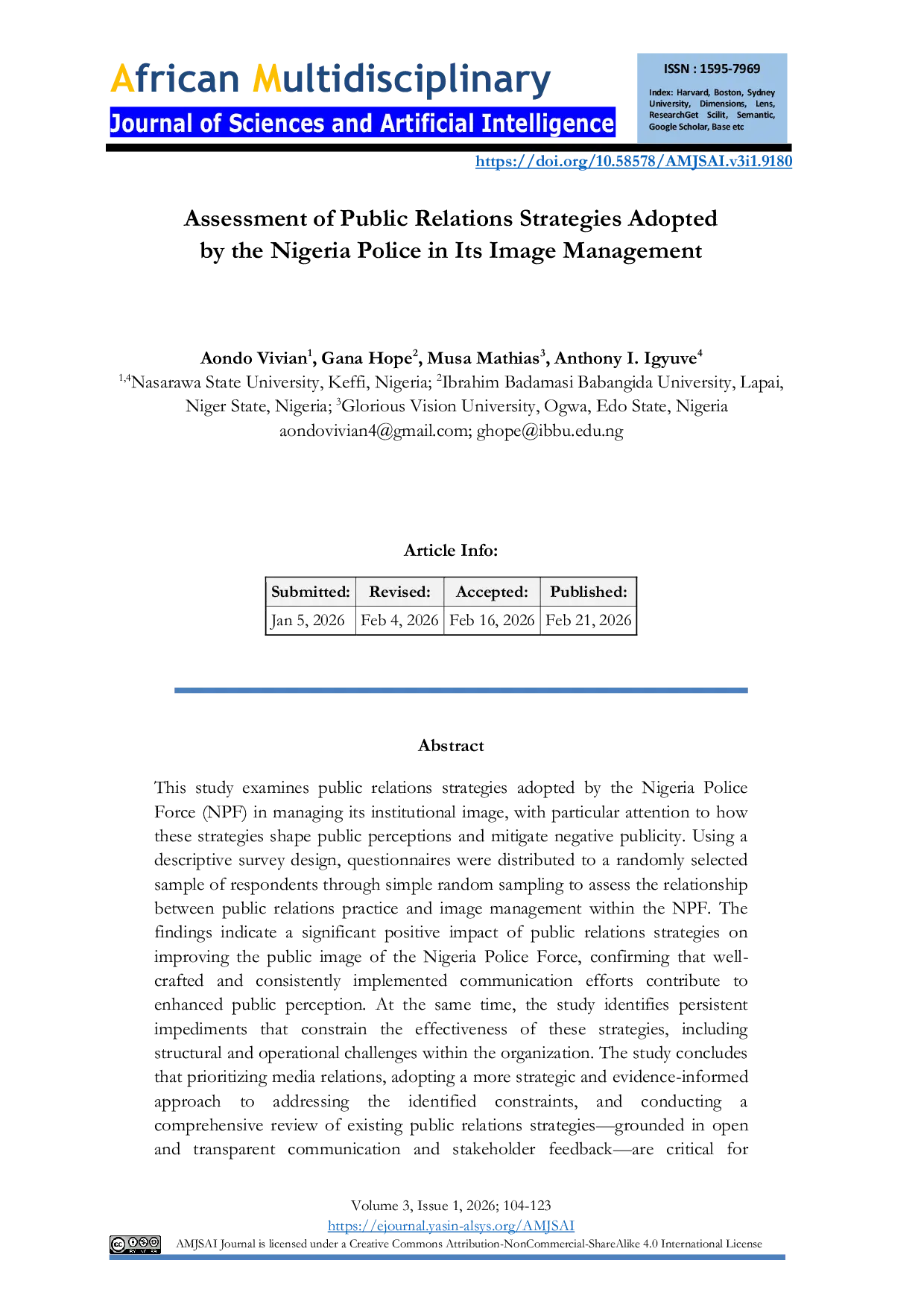 African Multidisciplinary
Journal of Sciences and Artificial Intelligence

ISSN : 1595-7969

Index: Harvard, Boston, Sydney University, Dimensions, Lens, ResearchGet Scilit, Semantic, Google Scholar, Base etc

https://doi.org/10.58578/AMJSAI.v3i1.9180

Assessment of Public Relations Strategies Adopted by the Nigeria Police in Its Image Management

Aondo Vivian$^1$, Gana Hope$^2$, Musa Mathias$^3$, Anthony I. Igyuve$^4$
$^{1,4}$Nasarawa State University, Keffi, Nigeria; $^2$Ibrahim Badamasi Babangida University, Lapai, Niger State, Nigeria; $^3$Glorious Vision University, Ogwa, Edo State, Nigeria
aondovivian4@gmail.com; ghope@ibbu.edu.ng

Article Info:

| Submitted: | Revised: | Accepted: | Published: |
|---|---|---|---|
| Jan 5, 2026 | Feb 4, 2026 | Feb 16, 2026 | Feb 21, 2026 |

Abstract

This study examines public relations strategies adopted by the Nigeria Police Force (NPF) in managing its institutional image, with particular attention to how these strategies shape public perceptions and mitigate negative publicity. Using a descriptive survey design, questionnaires were distributed to a randomly selected sample of respondents through simple random sampling to assess the relationship between public relations practice and image management within the NPF. The findings indicate a significant positive impact of public relations strategies on improving the public image of the Nigeria Police Force, confirming that well-crafted and consistently implemented communication efforts contribute to enhanced public perception. At the same time, the study identifies persistent impediments that constrain the effectiveness of these strategies, including structural and operational challenges within the organization. The study concludes that prioritizing media relations, adopting a more strategic and evidence-informed approach to addressing the identified constraints, and conducting a comprehensive review of existing public relations strategies—grounded in open and transparent communication and stakeholder feedback—are critical for

Volume 3, Issue 1, 2026; 104-123
https://ejournal.yasin-alsys.org/AMJSAI
AMJSAI Journal is licensed under a Creative Commons Attribution-NonCommercial-ShareAlike 4.0 International License